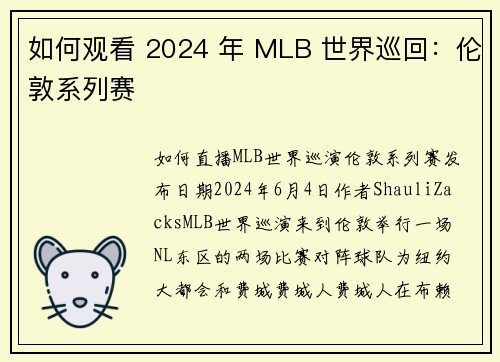 如何观看 2024 年 MLB 世界巡回：伦敦系列赛

如何直播MLB世界巡演伦敦系列赛发布日期2024年6月4日作者ShauliZacksMLB世界巡演来到伦敦举行一场NL东区的两场比赛对阵球队为纽约大都会和费城费城人费城人在布赖